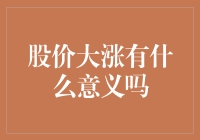 股价大涨有什么意义吗